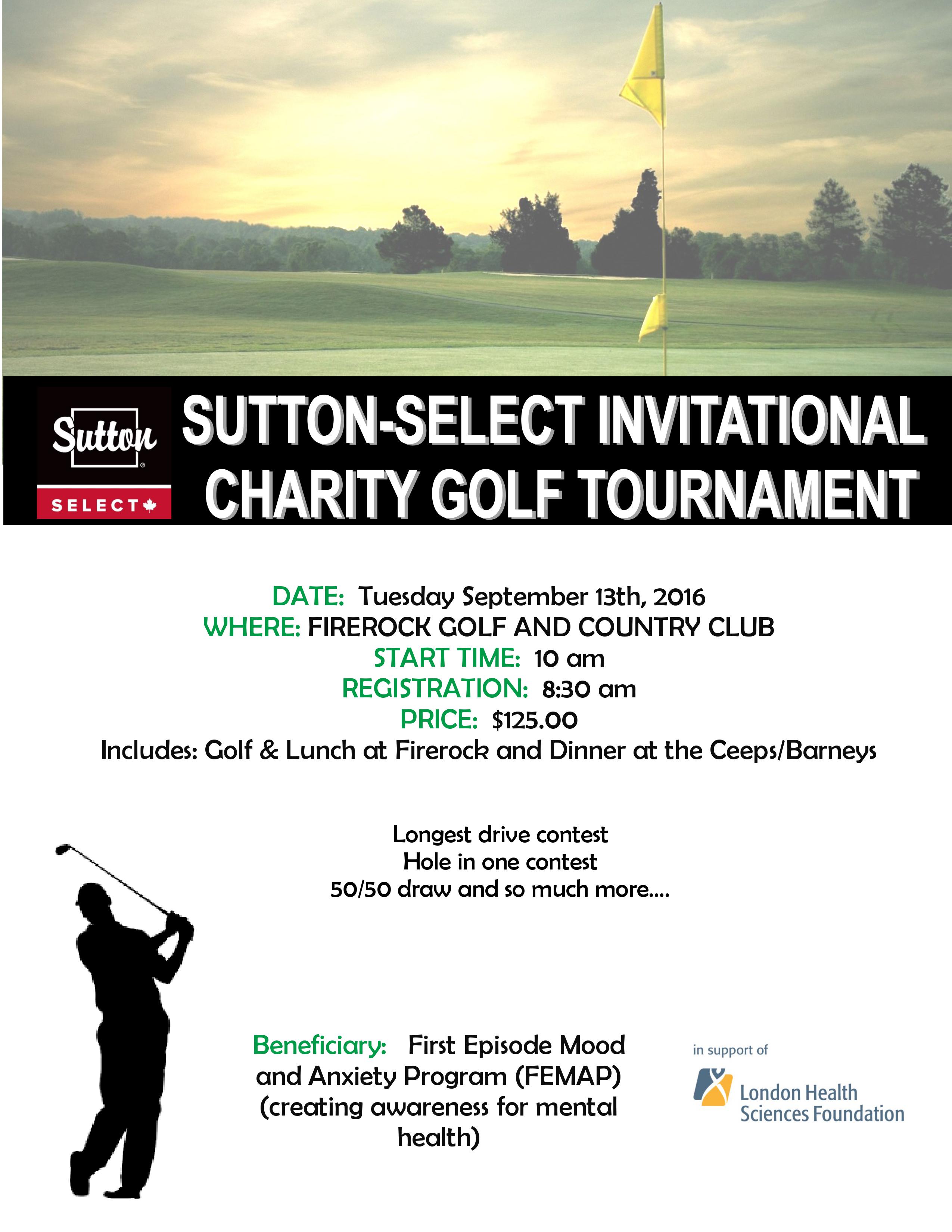 Sutton
SELECT

SUTTON-SELECT INVITATIONAL CHARITY GOLF TOURNAMENT

DATE: Tuesday September 13th, 2016
WHERE: FIREROCK GOLF AND COUNTRY CLUB
START TIME: 10 am
REGISTRATION: 8:30 am
PRICE: $125.00
Includes: Golf & Lunch at Firerock and Dinner at the Ceeps/Barneys

Longest drive contest
Hole in one contest
50/50 draw and so much more....

Beneficiary: First Episode Mood and Anxiety Program (FEMAP) (creating awareness for mental health)

in support of
London Health Sciences Foundation